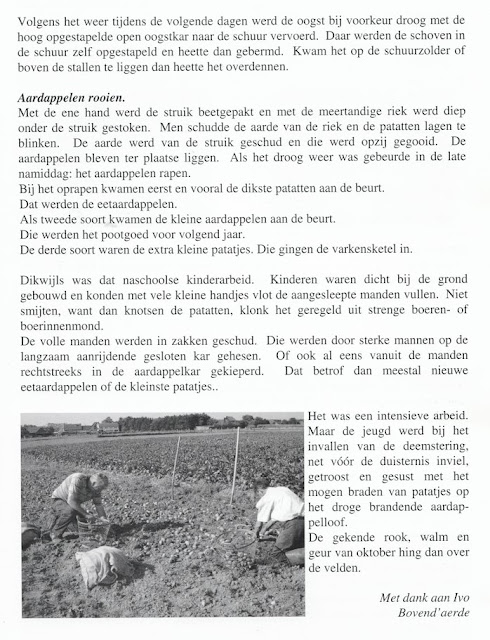 Volgens het weer tijdens de volgende dagen werd de oogst bij voorkeur droog met de hoog opgestapelde open oogstkar naar de schuur vervoerd. Daar werden de schoven in de schuur zelf opgestapeld en heette dan gebermd. Kwam het op de schuurzolder of boven de stallen te liggen dan heette het overdennen.

Aardappelen rooien.
Met de ene hand werd de struik beetgepakt en met de meertandige riek werd diep onder de struik gestoken. Men schudde de aarde van de riek en de patatten lagen te blinken. De aarde werd van de struik geschud en die werd opzij gegooid. De aardappelen bleven ter plaatse liggen. Als het droog weer was gebeurde in de late namiddag: het aardappelen rapen.
Bij het oprapen kwamen eerst en vooral de dikste patatten aan de beurt.
Dat werden de eetaardappelen.
Als tweede soort kwamen de kleine aardappelen aan de beurt.
Die werden het pootgoed voor volgend jaar.
De derde soort waren de extra kleine patatjes. Die gingen de varkensketel in.

Dikwijls was dat naschoolse kinderarbeid. Kinderen waren dicht bij de grond gebouwd en konden met vele kleine handjes vlot de aangesleepte manden vullen. Niet smijten, want dan knotsen de patatten, klonk het geregeld uit strenge boeren- of boerinnenmond.
De volle manden werden in zakken geschud. Die werden door sterke mannen op de langzaam aanrijdende gesloten kar gehesen. Of ook al eens vanuit de manden rechtstreeks in de aardappelkar gekieperd. Dat betrof dan meestal nieuwe eetaardappelen of de kleinste patatjes..

Het was een intensieve arbeid. Maar de jeugd werd bij het invallen van de deemstering, net vóór de duisternis inviel, getroost en gesust met het mogen braden van patatjes op het droge brandende aardappelloof.
De gekende rook, walm en geur van oktober hing dan over de velden.

Met dank aan Ivo Bovend'aerde